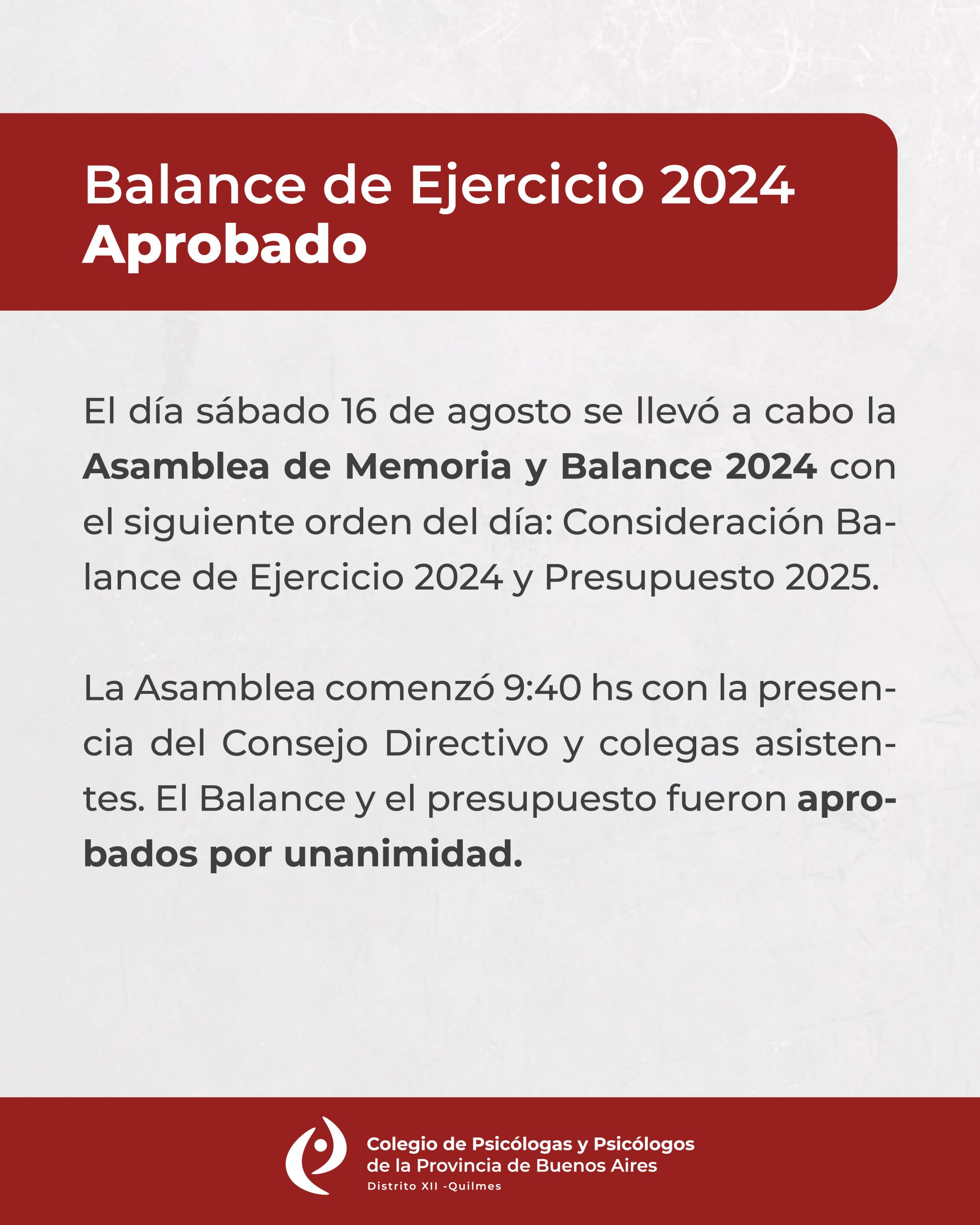 Balance de Ejercicio 2024
Aprobado

El día sábado 16 de agosto se llevó a cabo la Asamblea de Memoria y Balance 2024 con el siguiente orden del día: Consideración Balance de Ejercicio 2024 y Presupuesto 2025.

La Asamblea comenzó 9:40 hs con la presencia del Consejo Directivo y colegas asistentes. El Balance y el presupuesto fueron aprobados por unanimidad.

Colegio de Psicólogas y Psicólogos de la Provincia de Buenos Aires
Distrito XII -Quilmes